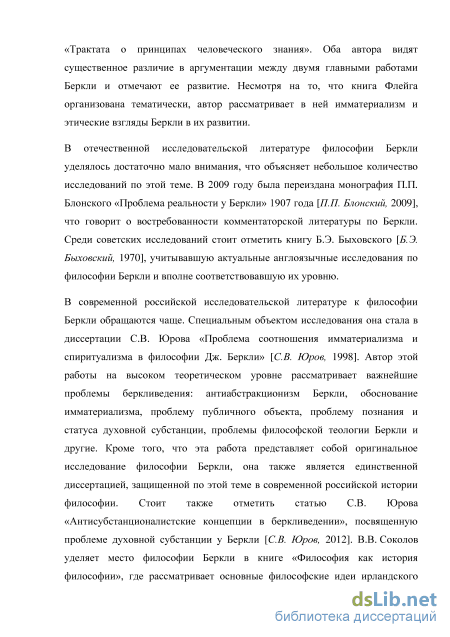 «Трактата о принципах человеческого знания». Оба автора видят существенное различие в аргументации между двумя главными работами Беркли и отмечают ее развитие. Несмотря на то, что книга Флейга организована тематически, автор рассматривает в ней имматериализм и этические взгляды Беркли в их развитии.

В отечественной исследовательской литературе философии Беркли уделялось достаточно мало внимания, что объясняет небольшое количество исследований по этой теме. В 2009 году была переиздана монография П.П. Блонского «Проблема реальности у Беркли» 1907 года [П.П. Блонский, 2009], что говорит о востребованности комментаторской литературы по Беркли. Среди советских исследований стоит отметить книгу Б.Э. Быховского [Б.Э. Быховский, 1970], учитывавшую актуальные англоязычные исследования по философии Беркли и вполне соответствовавшую их уровню.

В современной российской исследовательской литературе к философии Беркли обращаются чаще. Специальным объектом исследования она стала в диссертации С.В. Юрова «Проблема соотношения имматериализма и спиритуализма в философии Дж. Беркли» [С.В. Юров, 1998]. Автор этой работы на высоком теоретическом уровне рассматривает важнейшие проблемы беркливедения: антиабстракционизм Беркли, обоснование имматериализма, проблему публичного объекта, проблему познания и статуса духовной субстанции, проблемы философской теологии Беркли и другие. Кроме того, что эта работа представляет собой оригинальное исследование философии Беркли, она также является единственной диссертацией, защищенной по этой теме в современной российской истории философии. Стоит также отметить статью С.В. Юрова «Антисубстанционалистские концепции в беркливедении», посвященную проблеме духовной субстанции у Беркли [С.В. Юров, 2012]. В.В. Соколов уделяет место философии Беркли в книге «Философия как история философии», где рассматривает основные философские идеи ирландского

dsLib.net
библиотека диссертаций